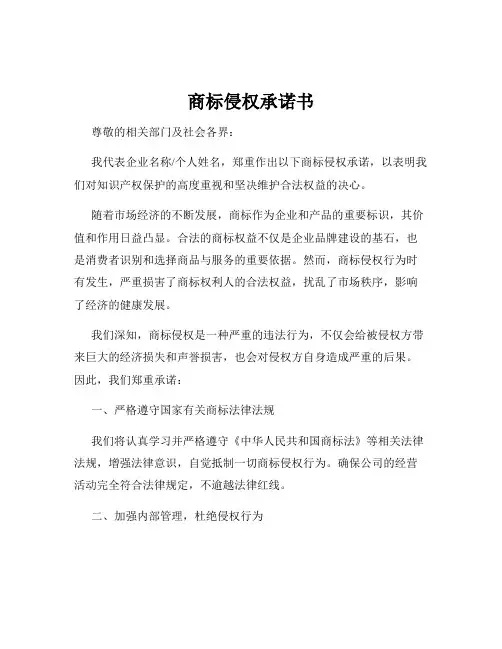 商标侵权承诺书

尊敬的相关部门及社会各界：

我代表企业名称/个人姓名，郑重作出以下商标侵权承诺，以表明我们对知识产权保护的高度重视和坚决维护合法权益的决心。

随着市场经济的不断发展，商标作为企业和产品的重要标识，其价值和作用日益凸显。合法的商标权益不仅是企业品牌建设的基石，也是消费者识别和选择商品与服务的重要依据。然而，商标侵权行为时有发生，严重损害了商标权利人的合法权益，扰乱了市场秩序，影响了经济的健康发展。

我们深知，商标侵权是一种严重的违法行为，不仅会给被侵权方带来巨大的经济损失和声誉损害，也会对侵权方自身造成严重的后果。因此，我们郑重承诺：

一、严格遵守国家有关商标法律法规

我们将认真学习并严格遵守《中华人民共和国商标法》等相关法律法规，增强法律意识，自觉抵制一切商标侵权行为。确保公司的经营活动完全符合法律规定，不逾越法律红线。

二、加强内部管理，杜绝侵权行为